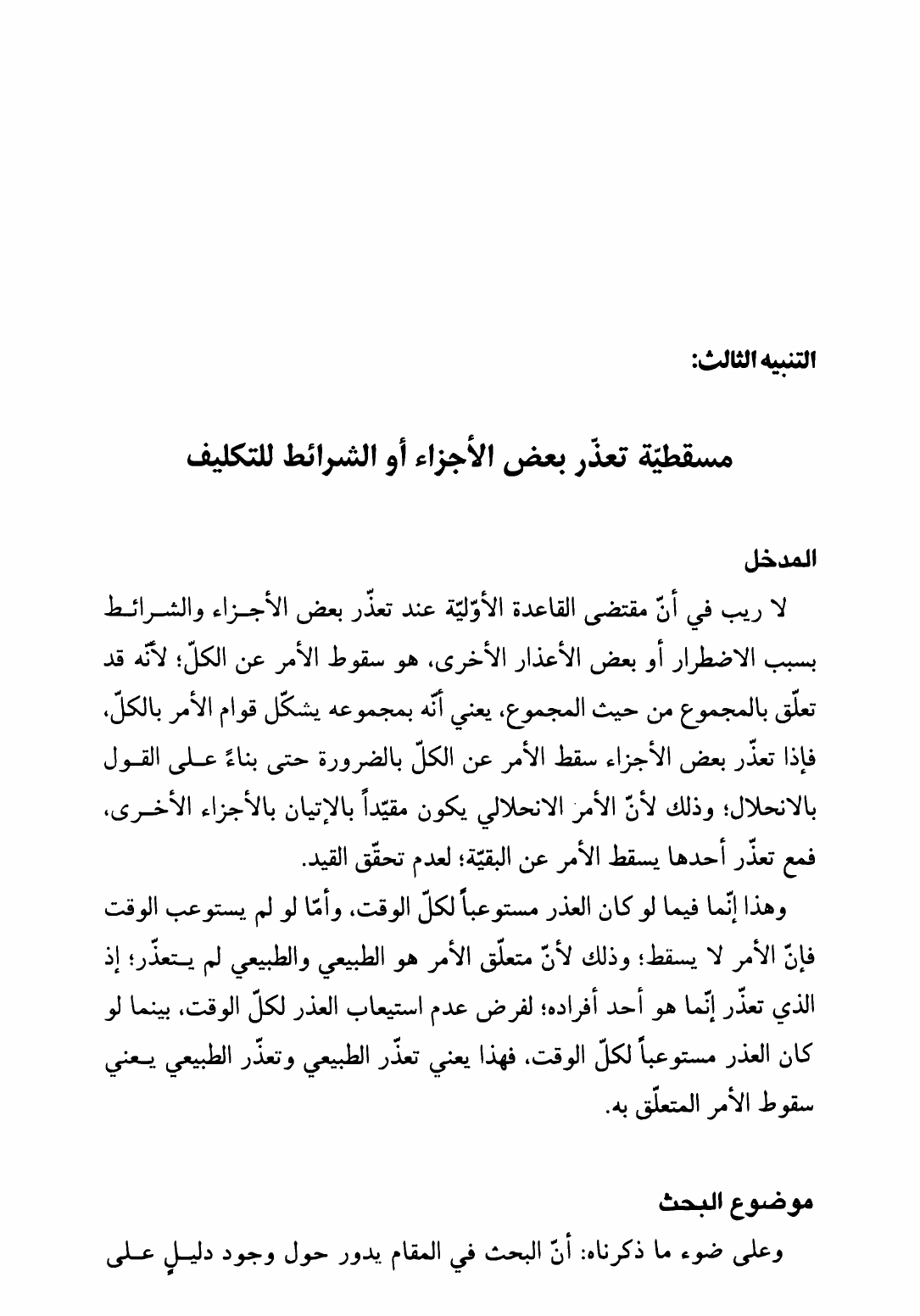 التنبيه الثالث:

مسقطيّة تعذّر بعض الأجزاء أو الشرائط للتكليف

المدخل

لا ريب في أنّ مقتضى القاعدة الأوّليّة عند تعذّر بعض الأجزاء والشرائط بسبب الاضطرار أو بعض الأعذار الأخرى، هو سقوط الأمر عن الكلّ؛ لأنّه قد تعلّق بالمجموع من حيث المجموع، يعني أنّه بمجموعه يشكّل قوام الأمر بالكلّ، فإذا تعذّر بعض الأجزاء سقط الأمر عن الكلّ بالضرورة حتى بناءً على القول بالانحلال؛ وذلك لأنّ الأمر الانحلالي يكون مقيّداً بالإتيان بالأجزاء الأخرى، فمع تعذّر أحدها يسقط الأمر عن البقيّة؛ لعدم تحقّق القيد.

وهذا إنّما فيما لو كان العذر مستوعباً لكلّ الوقت، وأمّا لو لم يستوعب الوقت فإنّ الأمر لا يسقط؛ وذلك لأنّ متعلّق الأمر هو الطبيعي والطبيعي لم يتعذّر؛ إذ الذي تعذّر إنّما هو أحد أفراده؛ لفرض عدم استيعاب العذر لكلّ الوقت، بينما لو كان العذر مستوعباً لكلّ الوقت، فهذا يعني تعذّر الطبيعي وتعذّر الطبيعي يعني سقوط الأمر المتعلّق به.

موضوع البحث

وعلى ضوء ما ذكرناه: أنّ البحث في المقام يدور حول وجود دليلٍ على